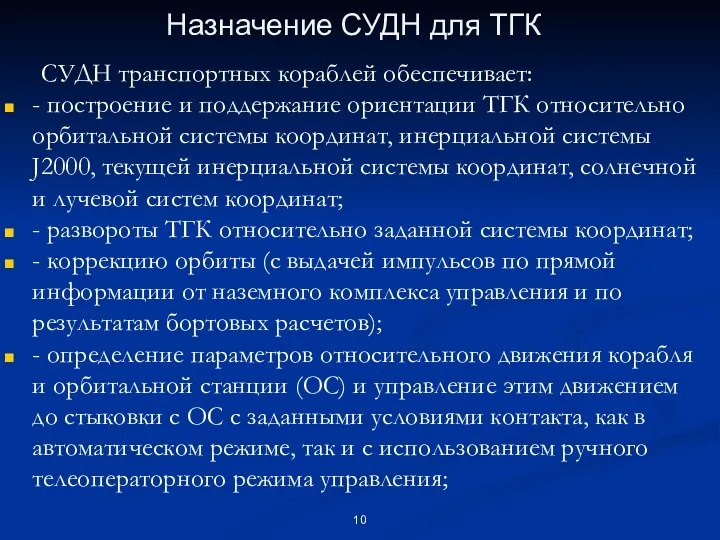 Назначение СУДН для ТГК

СУДН транспортных кораблей обеспечивает:

- построение и поддержание ориентации ТГК относительно орбитальной системы координат, инерциальной системы J2000, текущей инерциальной системы координат, солнечной и лучевой систем координат;

- развороты ТГК относительно заданной системы координат;

- коррекцию орбиты (с выдачей импульсов по прямой информации от наземного комплекса управления и по результатам бортовых расчетов);

- определение параметров относительного движения корабля и орбитальной станции (ОС) и управление этим движением до стыковки с ОС с заданными условиями контакта, как в автоматическом режиме, так и с использованием ручного телеоператорного режима управления;

10